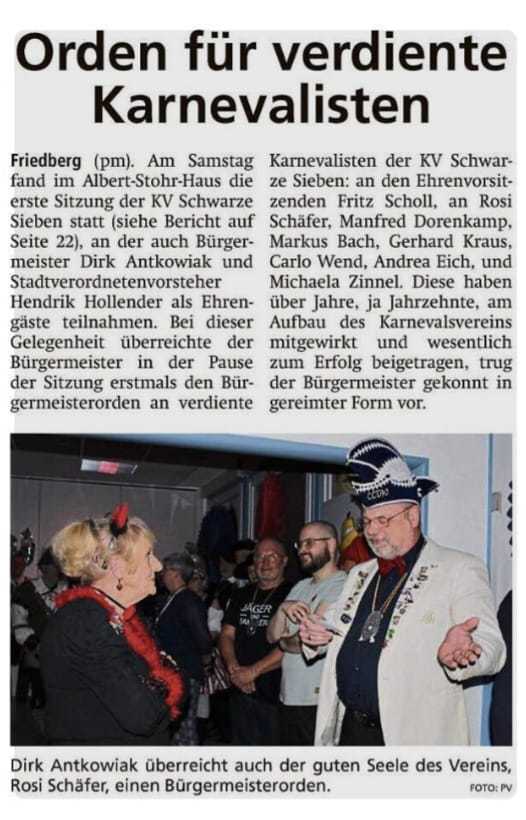 Orden für verdiente Karnevalisten

Friedberg (pm). Am Samstag fand im Albert-Stohr-Haus die erste Sitzung der KV Schwarze Sieben statt (siehe Bericht auf Seite 22), an der auch Bürgermeister Dirk Antkowiak und Stadtverordnetenvorsteher Hendrik Hollender als Ehrengäste teilnahmen. Bei dieser Gelegenheit überreichte der Bürgermeister in der Pause der Sitzung erstmals den Bürgermeisterorden an verdiente Karnevalisten der KV Schwarze Sieben: an den Ehrenvorsitzenden Fritz Scholl, an Rosi Schäfer, Manfred Dorenkamp, Markus Bach, Gerhard Kraus, Carlo Wend, Andrea Eich, und Michaela Zinnel. Diese haben über Jahre, ja Jahrzehnte, am Aufbau des Karnevalsvereins mitgewirkt und wesentlich zum Erfolg beigetragen, trug der Bürgermeister gekonnt in gereimter Form vor.

Dirk Antkowiak überreicht auch der guten Seele des Vereins, Rosi Schäfer, einen Bürgermeisterorden.

FOTO: PV